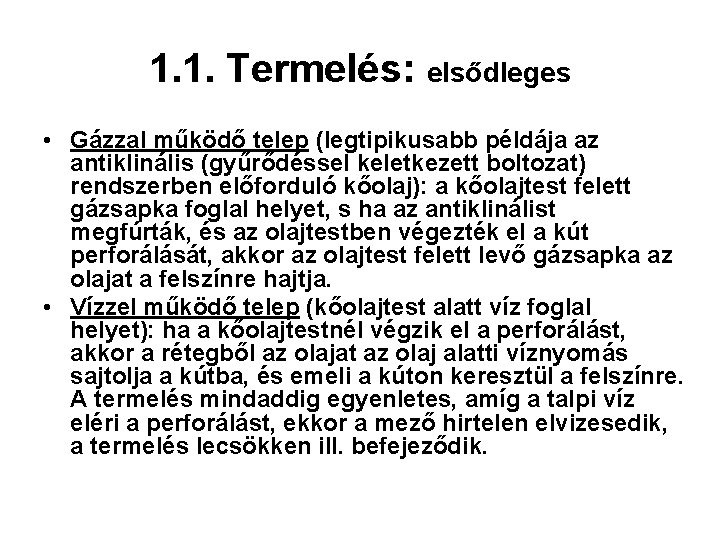 1.1. Termelés: elsődleges

• Gázzal működő telep (legtipikusabb példája az antiklinális (gyűrődéssel keletkezett boltozat) rendszerben előforduló kőolaj): a kőolajtest felett gázsapka foglal helyet, s ha az antiklinálist megfúrták, és az olajtestben végezték el a kút perforálását, akkor az olajtest felett levő gázsapka az olajat a felszínre hajtja.
• Vízzel működő telep (kőolajtest alatt víz foglal helyet): ha a kőolajtestnél végzik el a perforálást, akkor a rétegből az olajat az olaj alatti víznyomás sajtolja a kútba, és emeli a kúton keresztül a felszínre. A termelés mindaddig egyenletes, amíg a talpi víz eléri a perforálást, ekkor a mező hirtelen elvizesedik, a termelés lecsökken ill. befejeződik.